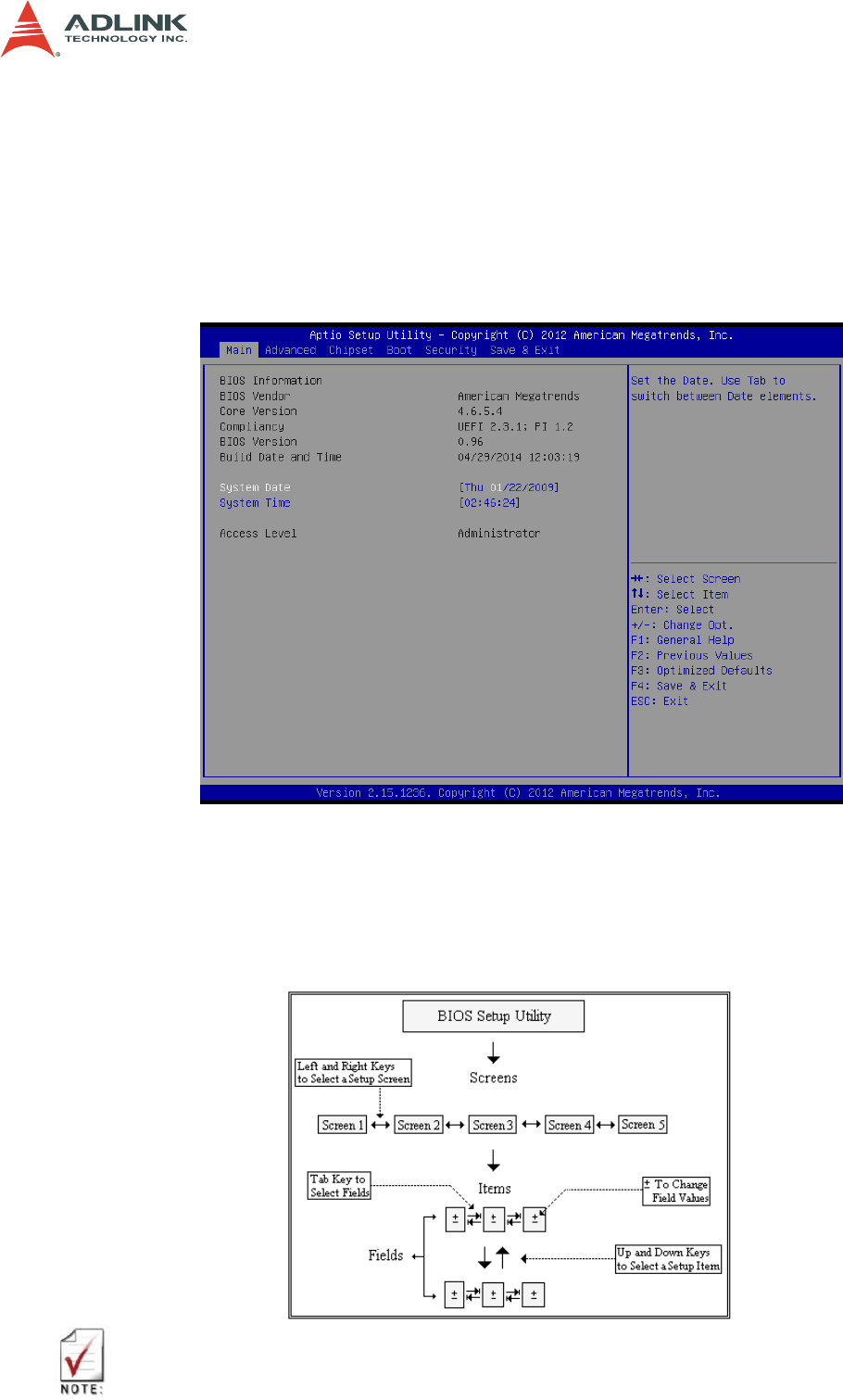 ADLINK
TECHNOLOGY INC.

Aptio Setup Utility – Copyright (C) 2012 American Megatrends, Inc.
Main Advanced Chipset Boot Security Save & Exit

BIOS Information
BIOS Vendor American Megatrends
Core Version 4.6.5.4
Compliancy UEFI 2.3.1; PI 1.2
BIOS Version 0.96
Build Date and Time 04/29/2014 12:03:19

System Date [Thu 01/22/2009]
System Time [02:46:24]

Access Level Administrator

Set the Date. Use Tab to switch between Date elements.

→←: Select Screen
↑↓: Select Item
Enter: Select
+/-: Change Opt.
F1: General Help
F2: Previous Values
F3: Optimized Defaults
F4: Save & Exit
ESC: Exit

Version 2.15.1236. Copyright (C) 2012 American Megatrends, Inc.

BIOS Setup Utility

Left and Right Keys to Select a Setup Screen

Screens

Screen 1 Screen 2 Screen 3 Screen 4 Screen 5

Tab Key to Select Fields

Items

± To Change Field Values

± ± ±

Fields

Up and Down Keys to Select a Setup Item

± ± ±

NOTE: